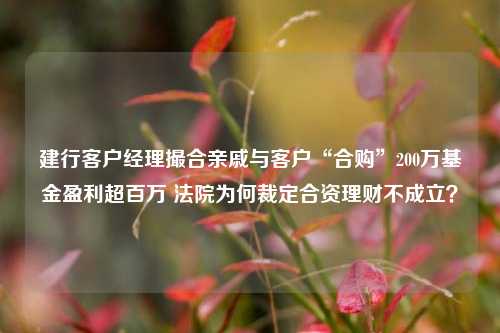 建行客户经理撮合亲戚与客户“合购”200万基金盈利超百万 法院为何裁定合资理财不成立？